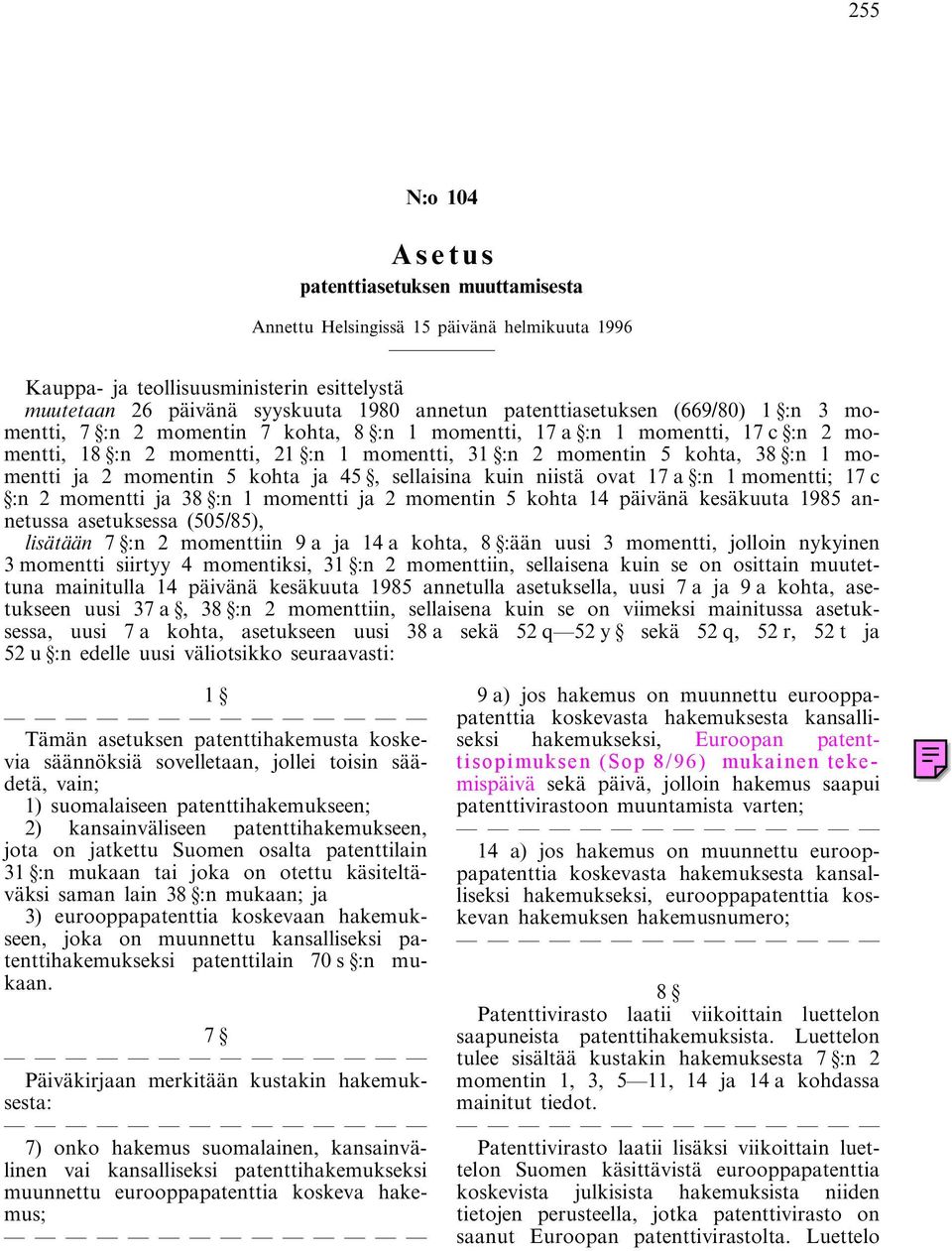 255

N:o 104

Asetus
patenttiasetuksen muuttamisesta

Annettu Helsingissä 15 päivänä helmikuuta 1996

Kauppa- ja teollisuusministerin esittelystä
muutetaan 26 päivänä syyskuuta 1980 annetun patenttiasetuksen (669/80) 1 §:n 3 momentti, 7 §:n 2 momentin 7 kohta, 8 §:n 1 momentti, 17 a §:n 1 momentti, 17 c §:n 2 momentti, 18 §:n 2 momentti, 21 §:n 1 momentti, 31 §:n 2 momentin 5 kohta, 38 §:n 1 momentti ja 2 momentin 5 kohta ja 45 §, sellaisina kuin niistä ovat 17 a §:n 1 momentti; 17 c §:n 2 momentti ja 38 §:n 1 momentti ja 2 momentin 5 kohta 14 päivänä kesäkuuta 1985 annetussa asetuksessa (505/85),
lisätään 7 §:n 2 momenttiin 9 a ja 14 a kohta, 8 §:ään uusi 3 momentti, jolloin nykyinen 3 momentti siirtyy 4 momentiksi, 31 §:n 2 momenttiin, sellaisena kuin se on osittain muutettuna mainitulla 14 päivänä kesäkuuta 1985 annetulla asetuksella, uusi 7 a ja 9 a kohta, asetukseen uusi 37 a §, 38 §:n 2 momenttiin, sellaisena kuin se on viimeksi mainitussa asetuksessa, uusi 7 a kohta, asetukseen uusi 38 a sekä 52 q—52 y § sekä 52 q, 52 r, 52 t ja 52 u §:n edelle uusi väliotsikko seuraavasti:

1 §

— — — — — — — — — — — — — —

Tämän asetuksen patenttihakemusta koskevia säännöksiä sovelletaan, jollei toisin säädetä, vain;
1) suomalaiseen patenttihakemukseen;
2) kansainväliseen patenttihakemukseen, jota on jatkettu Suomen osalta patenttilain 31 §:n mukaan tai joka on otettu käsiteltäväksi saman lain 38 §:n mukaan; ja
3) eurooppapatenttia koskevaan hakemukseen, joka on muunnettu kansalliseksi patenttihakemukseksi patenttilain 70 s §:n mukaan.

7 §

— — — — — — — — — — — — — —

Päiväkirjaan merkitään kustakin hakemuksesta:

— — — — — — — — — — — — — —

7) onko hakemus suomalainen, kansainvälinen vai kansalliseksi patenttihakemukseksi muunnettu eurooppapatenttia koskeva hakemus;

— — — — — — — — — — — — — —

9 a) jos hakemus on muunnettu eurooppapatenttia koskevasta hakemuksesta kansalliseksi hakemukseksi, Euroopan patenttisopimuksen (Sop 8/96) mukainen tekemispäivä sekä päivä, jolloin hakemus saapui patenttivirastoon muuntamista varten;

— — — — — — — — — — — — — —

14 a) jos hakemus on muunnettu eurooppapatenttia koskevasta hakemuksesta kansalliseksi hakemukseksi, eurooppapatenttia koskevan hakemuksen hakemusnumero;

— — — — — — — — — — — — — —

8 §

Patenttivirasto laatii viikoittain luettelon saapuneista patenttihakemuksista. Luettelon tulee sisältää kustakin hakemuksesta 7 §:n 2 momentin 1, 3, 5—11, 14 ja 14 a kohdassa mainitut tiedot.

— — — — — — — — — — — — — —

Patenttivirasto laatii lisäksi viikoittain luettelon Suomen käsittävistä eurooppapatenttia koskevista julkisista hakemuksista niiden tietojen perusteella, jotka patenttivirasto on saanut Euroopan patenttivirastolta. Luettelo